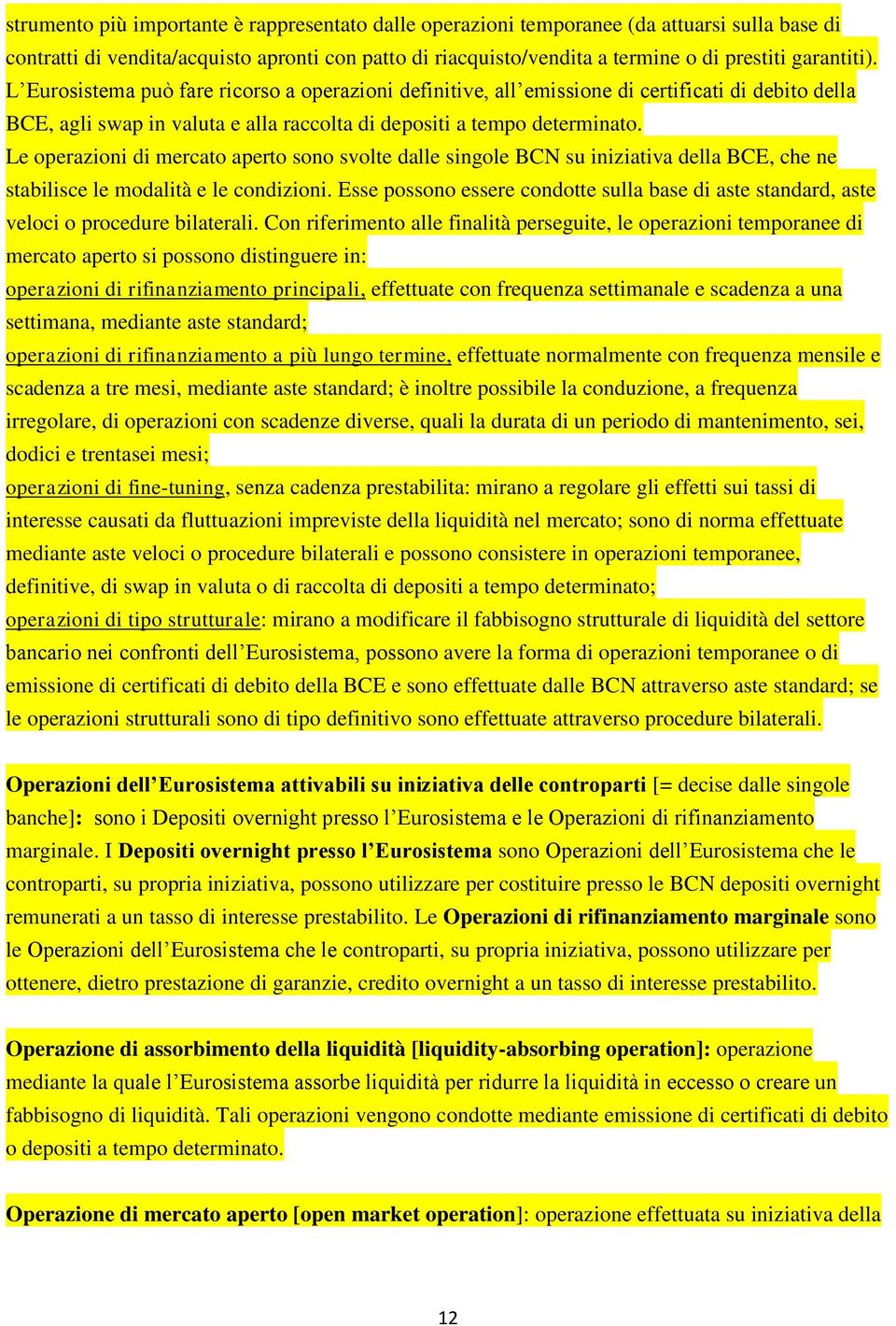 strumento più importante è rappresentato dalle operazioni temporanee (da attuarsi sulla base di contratti di vendita/acquisto apronti con patto di riacquisto/vendita a termine o di prestiti garantiti). L'Eurosistema può fare ricorso a operazioni definitive, all'emissione di certificati di debito della BCE, agli swap in valuta e alla raccolta di depositi a tempo determinato.
Le operazioni di mercato aperto sono svolte dalle singole BCN su iniziativa della BCE, che ne stabilisce le modalità e le condizioni. Esse possono essere condotte sulla base di aste standard, aste veloci o procedure bilaterali. Con riferimento alle finalità perseguite, le operazioni temporanee di mercato aperto si possono distinguere in:
operazioni di rifinanziamento principali, effettuate con frequenza settimanale e scadenza a una settimana, mediante aste standard;
operazioni di rifinanziamento a più lungo termine, effettuate normalmente con frequenza mensile e scadenza a tre mesi, mediante aste standard; è inoltre possibile la conduzione, a frequenza irregolare, di operazioni con scadenze diverse, quali la durata di un periodo di mantenimento, sei, dodici e trentasei mesi;
operazioni di fine-tuning, senza cadenza prestabilita: mirano a regolare gli effetti sui tassi di interesse causati da fluttuazioni impreviste della liquidità nel mercato; sono di norma effettuate mediante aste veloci o procedure bilaterali e possono consistere in operazioni temporanee, definitive, di swap in valuta o di raccolta di depositi a tempo determinato;
operazioni di tipo strutturale: mirano a modificare il fabbisogno strutturale di liquidità del settore bancario nei confronti dell'Eurosistema, possono avere la forma di operazioni temporanee o di emissione di certificati di debito della BCE e sono effettuate dalle BCN attraverso aste standard; se le operazioni strutturali sono di tipo definitivo sono effettuate attraverso procedure bilaterali.

Operazioni dell'Eurosistema attivabili su iniziativa delle controparti [= decise dalle singole banche]: sono i Depositi overnight presso l'Eurosistema e le Operazioni di rifinanziamento marginale. I Depositi overnight presso l'Eurosistema sono Operazioni dell'Eurosistema che le controparti, su propria iniziativa, possono utilizzare per costituire presso le BCN depositi overnight remunerati a un tasso di interesse prestabilito. Le Operazioni di rifinanziamento marginale sono le Operazioni dell'Eurosistema che le controparti, su propria iniziativa, possono utilizzare per ottenere, dietro prestazione di garanzie, credito overnight a un tasso di interesse prestabilito.

Operazione di assorbimento della liquidità [liquidity-absorbing operation]: operazione mediante la quale l'Eurosistema assorbe liquidità per ridurre la liquidità in eccesso o creare un fabbisogno di liquidità. Tali operazioni vengono condotte mediante emissione di certificati di debito o depositi a tempo determinato.

Operazione di mercato aperto [open market operation]: operazione effettuata su iniziativa della

12